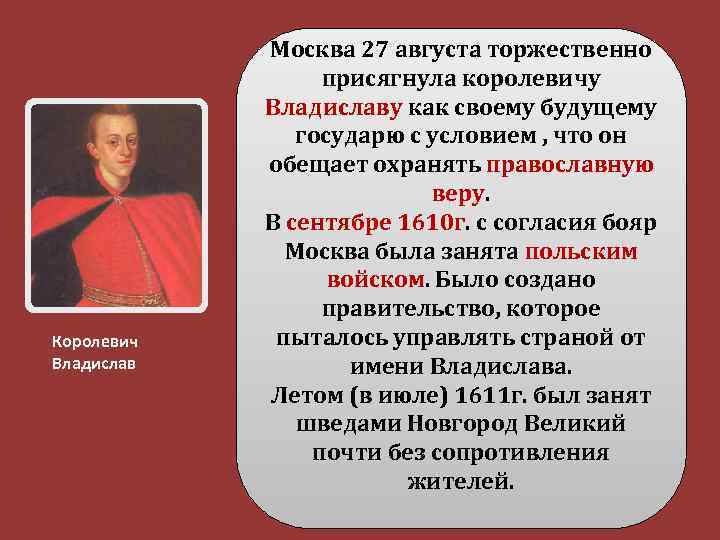 Королевич Владислав

Москва 27 августа торжественно присягнула королевичу Владиславу как своему будущему государю с условием , что он обещает охранять православную веру.
В сентябре 1610г. с согласия бояр Москва была занята польским войском. Было создано правительство, которое пыталось управлять страной от имени Владислава.
Летом (в июле) 1611г. был занят шведами Новгород Великий почти без сопротивления жителей.